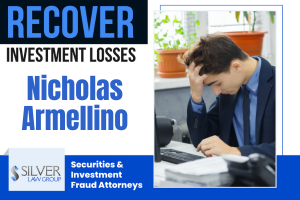 RECOVER
INVESTMENT LOSSES

Nicholas Armellino

SILVER LAW GROUP

Securities & Investment Fraud Attorneys